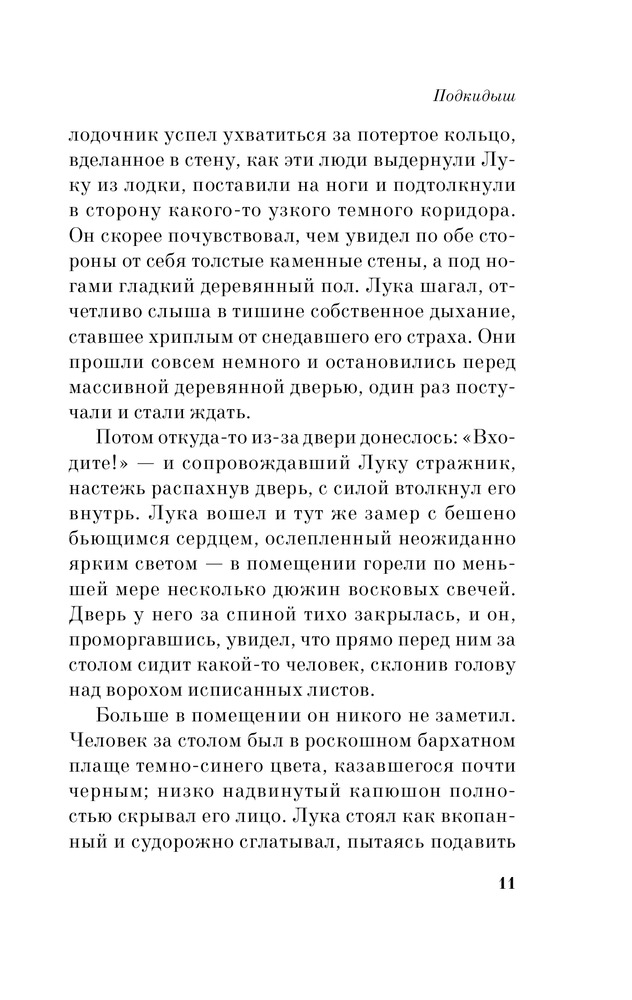 Подкидыш

лодочник успел ухватиться за потертое кольцо, вделанное в стену, как эти люди выдернули Луку из лодки, поставили на ноги и подтолкнули в сторону какого-то узкого темного коридора. Он скорее почувствовал, чем увидел по обе стороны от себя толстые каменные стены, а под ногами гладкий деревянный пол. Лука шагал, отчетливо слыша в тишине собственное дыхание, ставшее хриплым от снедавшего его страха. Они прошли совсем немного и остановились перед массивной деревянной дверью, один раз постучали и стали ждать.

Потом откуда-то из-за двери донеслось: «Входите!» — и сопровождавший Луку стражник, настежь распахнув дверь, с силой втолкнул его внутрь. Лука вошел и тут же замер с бешено бьющимся сердцем, ослепленный неожиданно ярким светом — в помещении горели по меньшей мере несколько дюжин восковых свечей. Дверь у него за спиной тихо закрылась, и он, проморгавшись, увидел, что прямо перед ним за столом сидит какой-то человек, склонив голову над ворохом исписанных листов.

Больше в помещении он никого не заметил. Человек за столом был в роскошном бархатном плаще темно-синего цвета, казавшегося почти черным; низко надвинутый капюшон полностью скрывал его лицо. Лука стоял как вкопанный и судорожно сглатывал, пытаясь подавить

11